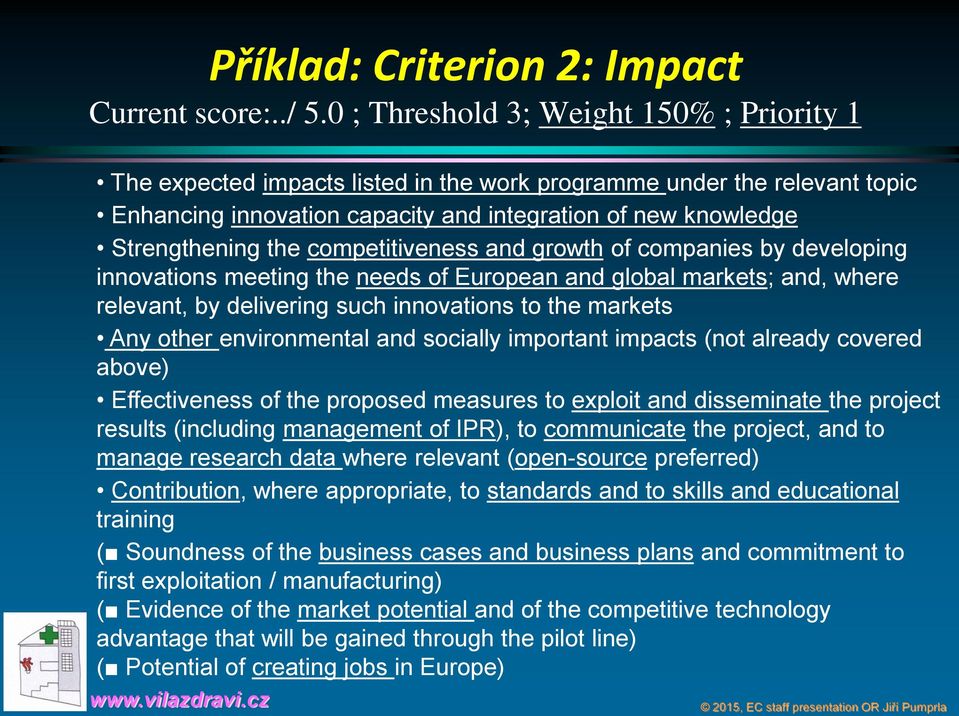 Příklad: Criterion 2: Impact
Current score:../ 5.0 ; Threshold 3; Weight 150% ; Priority 1

• The expected impacts listed in the work programme under the relevant topic
• Enhancing innovation capacity and integration of new knowledge
• Strengthening the competitiveness and growth of companies by developing innovations meeting the needs of European and global markets; and, where relevant, by delivering such innovations to the markets
• Any other environmental and socially important impacts (not already covered above)
• Effectiveness of the proposed measures to exploit and disseminate the project results (including management of IPR), to communicate the project, and to manage research data where relevant (open-source preferred)
• Contribution, where appropriate, to standards and to skills and educational training
(■ Soundness of the business cases and business plans and commitment to first exploitation / manufacturing)
(■ Evidence of the market potential and of the competitive technology advantage that will be gained through the pilot line)
(■ Potential of creating jobs in Europe)

www.vilazdravi.cz
© 2015, EC staff presentation OR Jiří Pumprla